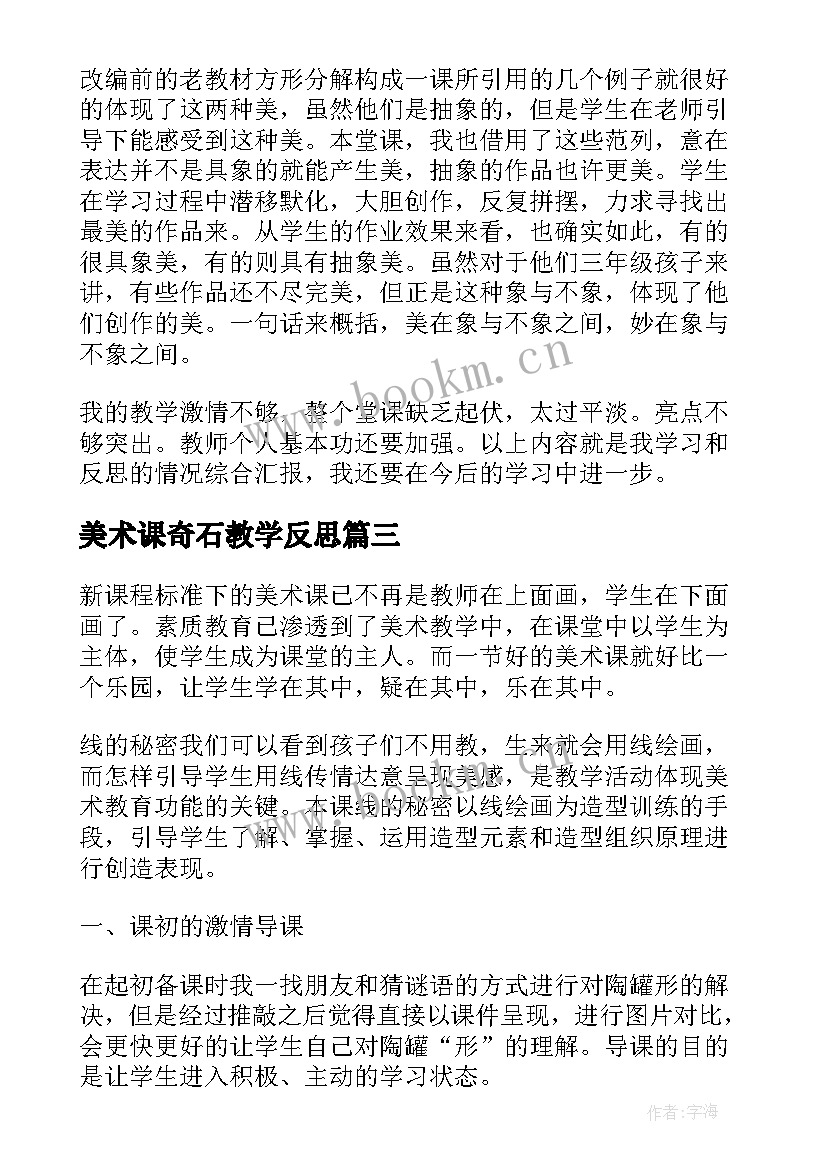 改编前的老教材方形分解构成一课所引用的几个例子就很好的体现了这两种美，虽然他们是抽象的，但是学生在老师引导下能感受到这种美。本堂课，我也借用了这些范列，意在表达并不是具象的就能产生美，抽象的作品也许更美。学生在学习过程中潜移默化，大胆创作，反复拼摆，力求寻找出最美的作品来。从学生的作业效果来看，也确实如此，有的很具象美，有的则具有抽象美。虽然对于他们三年级孩子来讲，有些作品还不尽完美，但正是这种象与不象，体现了他们创作的美。一句话来概括，美在象与不象之间，妙在象与不象之间。

www.bookm.cn

我的教学激情不够，整个堂课缺乏起伏，太过平淡。亮点不够突出。教师个人基本功还要加强。以上内容就是我学习和反思的情况综合汇报，我还要在今后的学习中进一步。

美术课奇石教学反思篇三

新课程标准下的美术课已不再是教师在上面画，学生在下面画了。素质教育已渗透到了美术教学中，在课堂中以学生为主体，使学生成为课堂的主人。而一节好的美术课就好比一个乐园，让学生学在其中，疑在其中，乐在其中。

线的秘密我们可以看到孩子们不用教，生来就会用线绘画，而怎样引导学生用线传情达意呈现美感，是教学活动体现美术教育功能的关键。本课线的秘密以线绘画为造型训练的手段，引导学生了解、掌握、运用造型元素和造型组织原理进行创造表现。

一、课初的激情导课

在起初备课时我一找朋友和猜谜语的方式进行对陶罐形的解决，但是经过推敲之后觉得直接以课件呈现，进行图片对比，会更快更好的让学生自己对陶罐“形”的理解。导课的目的是让学生进入积极、主动的学习状态。

作者：宇海